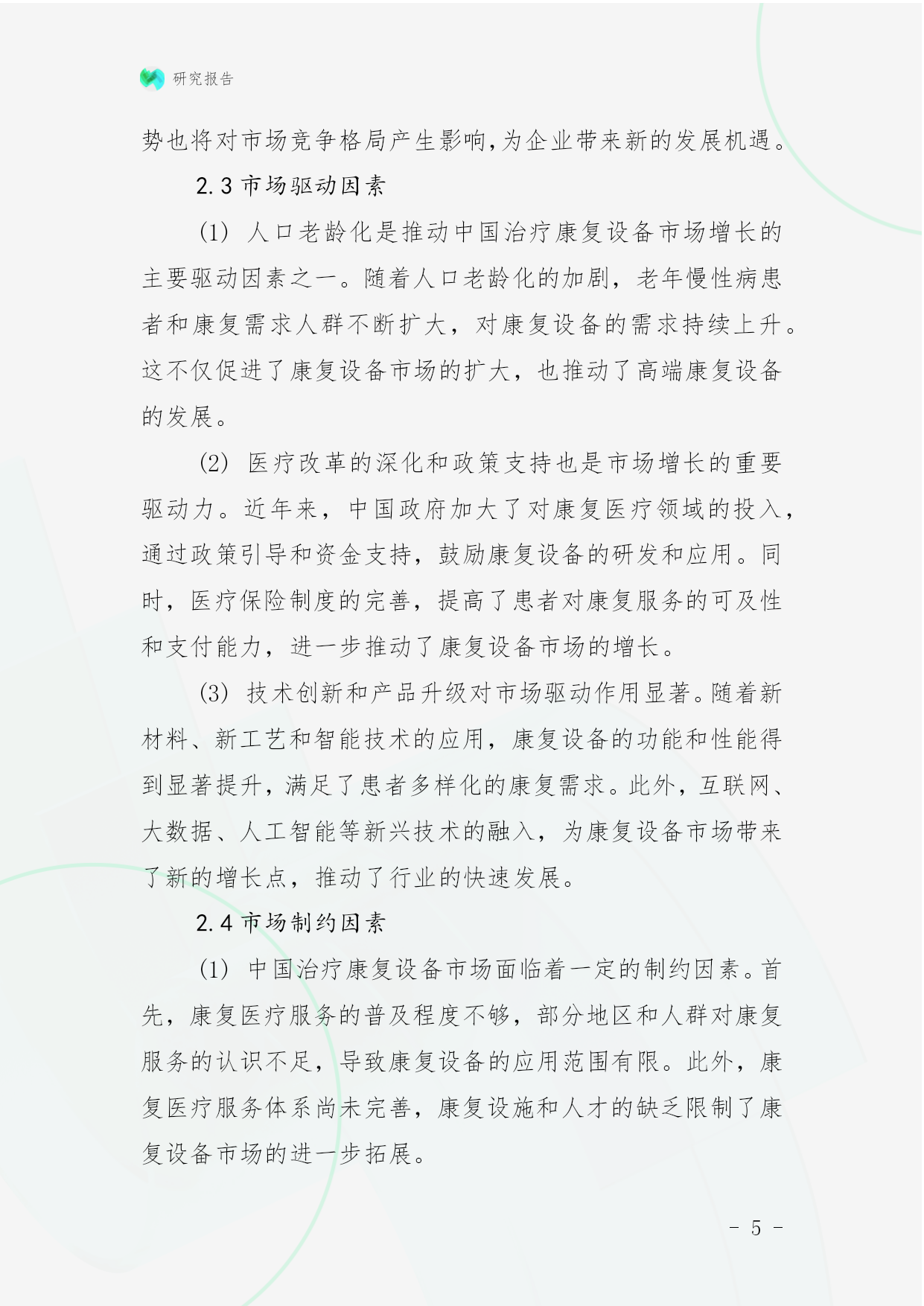 研究报告

势也将对市场竞争格局产生影响,为企业带来新的发展机遇。

2.3 市场驱动因素

(1) 人口老龄化是推动中国治疗康复设备市场增长的主要驱动因素之一。随着人口老龄化的加剧，老年慢性病患者和康复需求人群不断扩大，对康复设备的需求持续上升。这不仅促进了康复设备市场的扩大，也推动了高端康复设备的发展。

(2) 医疗改革的深化和政策支持也是市场增长的重要驱动力。近年来，中国政府加大了对康复医疗领域的投入，通过政策引导和资金支持，鼓励康复设备的研发和应用。同时，医疗保险制度的完善，提高了患者对康复服务的可及性和支付能力，进一步推动了康复设备市场的增长。

(3) 技术创新和产品升级对市场驱动作用显著。随着新材料、新工艺和智能技术的应用，康复设备的功能和性能得到显著提升，满足了患者多样化的康复需求。此外，互联网、大数据、人工智能等新兴技术的融入，为康复设备市场带来了新的增长点，推动了行业的快速发展。

2.4 市场制约因素

(1) 中国治疗康复设备市场面临着一定的制约因素。首先，康复医疗服务的普及程度不够，部分地区和人群对康复服务的认识不足，导致康复设备的应用范围有限。此外，康复医疗服务体系尚未完善，康复设施和人才的缺乏限制了康复设备市场的进一步拓展。

- 5 -